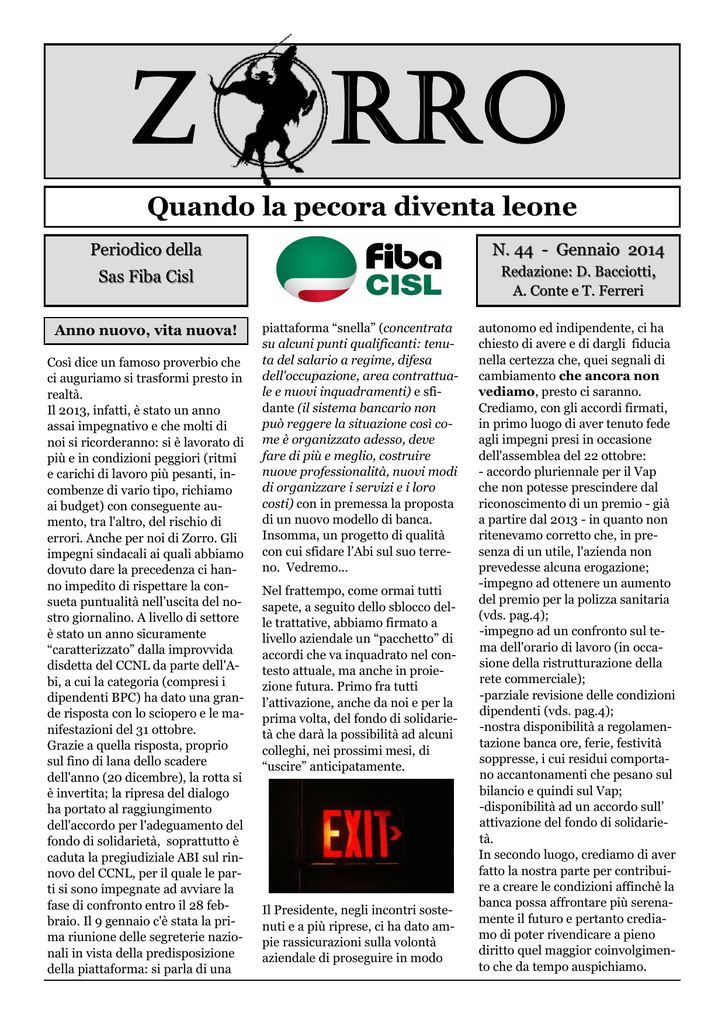 ZORRO

Quando la pecora diventa leone

Periodico della Sas Fiba Cisl

Fiba CISL

N. 44 - Gennaio 2014
Redazione: D. Bacciotti, A. Conte e T. Ferreri

Anno nuovo, vita nuova!

Così dice un famoso proverbio che ci auguriamo si trasformi presto in realtà.
Il 2013, infatti, è stato un anno assai impegnativo e che molti di noi si ricorderanno: si è lavorato di più e in condizioni peggiori (ritmi e carichi di lavoro più pesanti, incombenze di vario tipo, richiamo ai budget) con conseguente aumento, tra l'altro, del rischio di errori. Anche per noi di Zorro. Gli impegni sindacali ai quali abbiamo dovuto dare la precedenza ci hanno impedito di rispettare la consueta puntualità nell'uscita del nostro giornalino. A livello di settore è stato un anno sicuramente "caratterizzato" dalla improvvida disdetta del CCNL da parte dell'Abi, a cui la categoria (compresi i dipendenti BPC) ha dato una grande risposta con lo sciopero e le manifestazioni del 31 ottobre.
Grazie a quella risposta, proprio sul fino di lana dello scadere dell'anno (20 dicembre), la rotta si è invertita; la ripresa del dialogo ha portato al raggiungimento dell'accordo per l'adeguamento del fondo di solidarietà, soprattutto è caduta la pregiudiziale ABI sul rinnovo del CCNL, per il quale le parti si sono impegnate ad avviare la fase di confronto entro il 28 febbraio. Il 9 gennaio c'è stata la prima riunione delle segreterie nazionali in vista della predisposizione della piattaforma: si parla di una piattaforma "snella" (concentrata su alcuni punti qualificanti: tenuta del salario a regime, difesa dell'occupazione, area contrattuale e nuovi inquadramenti) e sfidante (il sistema bancario non può reggere la situazione così come è organizzato adesso, deve fare di più e meglio, costruire nuove professionalità, nuovi modi di organizzare i servizi e i loro costi) con in premessa la proposta di un nuovo modello di banca. Insomma, un progetto di qualità con cui sfidare l'Abi sul suo terreno. Vedremo...

Nel frattempo, come ormai tutti sapete, a seguito dello sblocco delle trattative, abbiamo firmato a livello aziendale un "pacchetto" di accordi che va inquadrato nel contesto attuale, ma anche in proiezione futura. Primo fra tutti l'attivazione, anche da noi e per la prima volta, del fondo di solidarietà che darà la possibilità ad alcuni colleghi, nei prossimi mesi, di "uscire" anticipatamente.

EXIT

Il Presidente, negli incontri sostenuti e a più riprese, ci ha dato ampie rassicurazioni sulla volontà aziendale di proseguire in modo autonomo ed indipendente, ci ha chiesto di avere e di dargli fiducia nella certezza che, quei segnali di cambiamento che ancora non vediamo, presto ci saranno.
Crediamo, con gli accordi firmati, in primo luogo di aver tenuto fede agli impegni presi in occasione dell'assemblea del 22 ottobre:
- accordo pluriennale per il Vap che non potesse prescindere dal riconoscimento di un premio - già a partire dal 2013 - in quanto non ritenevamo corretto che, in presenza di un utile, l'azienda non prevedesse alcuna erogazione;
-impegno ad ottenere un aumento del premio per la polizza sanitaria (vds. pag.4);
-impegno ad un confronto sul tema dell'orario di lavoro (in occasione della ristrutturazione della rete commerciale);
-parziale revisione delle condizioni dipendenti (vds. pag.4);
-nostra disponibilità a regolamentazione banca ore, ferie, festività soppresse, i cui residui comportano accantonamenti che pesano sul bilancio e quindi sul Vap;
-disponibilità ad un accordo sull' attivazione del fondo di solidarietà.
In secondo luogo, crediamo di aver fatto la nostra parte per contribuire a creare le condizioni affinchè la banca possa affrontare più serenamente il futuro e pertanto crediamo di poter rivendicare a pieno diritto quel maggior coinvolgimento che da tempo auspichiamo.